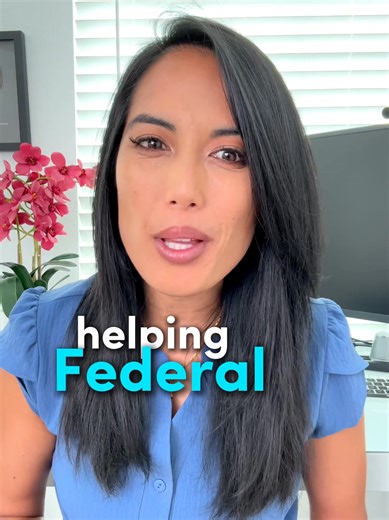 helping
Federal